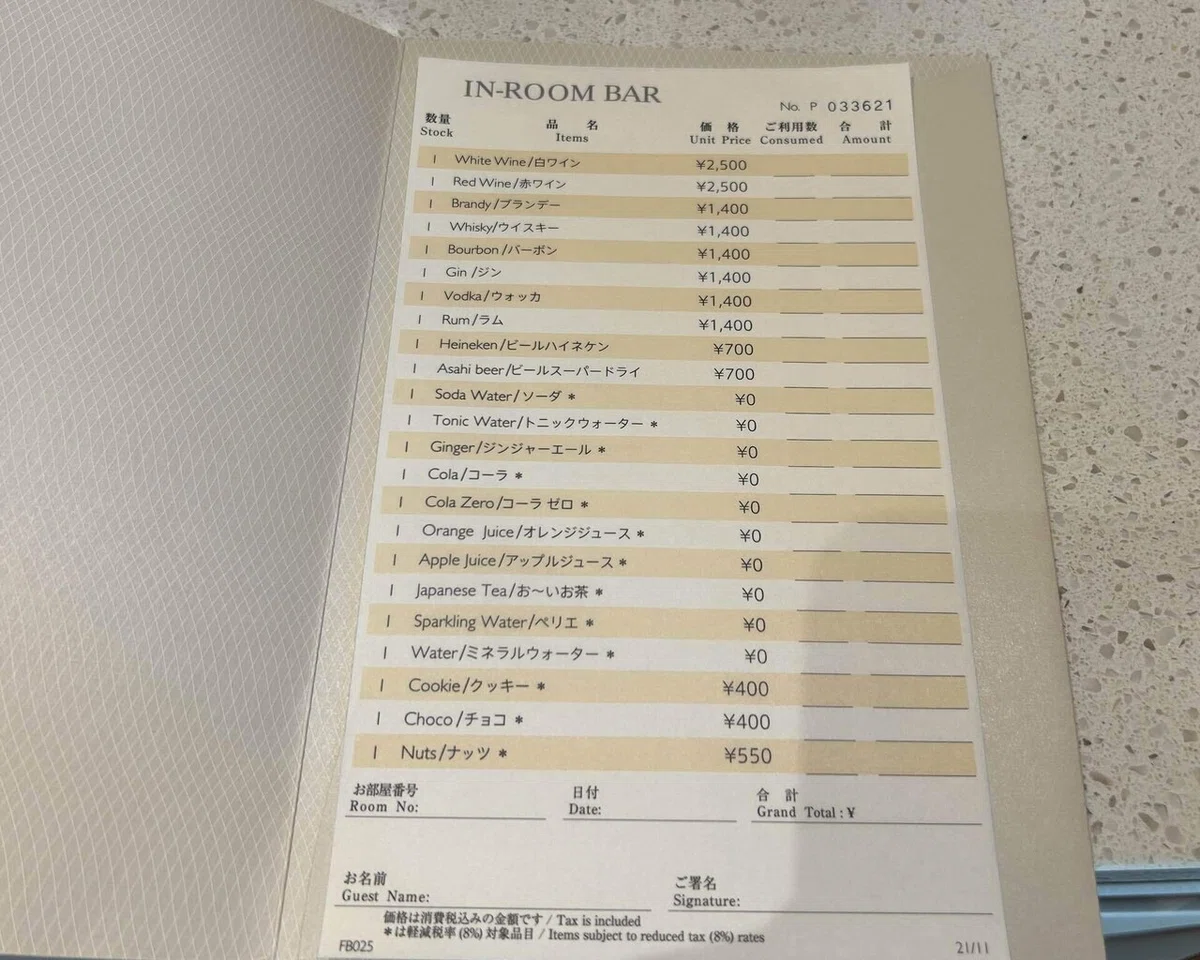 IN-ROOM BAR

No. P 033621

| 数量 Stock | 品名 Items | 価格 Unit Price | ご利用数 Consumed | 合計 Amount |
|---|---|---|---|---|
| 1 | White Wine/白ワイン | ¥2,500 | | |
| 1 | Red Wine/赤ワイン | ¥2,500 | | |
| 1 | Brandy/ブランデー | ¥1,400 | | |
| 1 | Whisky/ウイスキー | ¥1,400 | | |
| 1 | Bourbon/バーボン | ¥1,400 | | |
| 1 | Gin/ジン | ¥1,400 | | |
| 1 | Vodka/ウォッカ | ¥1,400 | | |
| 1 | Rum/ラム | ¥1,400 | | |
| 1 | Heineken/ビールハイネケン | ¥700 | | |
| 1 | Asahi beer/ビールスーパードライ | ¥700 | | |
| 1 | Soda Water/ソーダ * | ¥0 | | |
| 1 | Tonic Water/トニックウォーター * | ¥0 | | |
| 1 | Ginger/ジンジャーエール * | ¥0 | | |
| 1 | Cola/コーラ * | ¥0 | | |
| 1 | Cola Zero/コーラ ゼロ * | ¥0 | | |
| 1 | Orange Juice/オレンジジュース * | ¥0 | | |
| 1 | Apple Juice/アップルジュース * | ¥0 | | |
| 1 | Japanese Tea/お~いお茶 * | ¥0 | | |
| 1 | Sparkling Water/ペリエ * | ¥0 | | |
| 1 | Water/ミネラルウォーター * | ¥0 | | |
| 1 | Cookie/クッキー * | ¥400 | | |
| 1 | Choco/チョコ * | ¥400 | | |
| 1 | Nuts/ナッツ * | ¥550 | | |

お部屋番号
Room No: ____

日付
Date: ____

合計
Grand Total : ¥ ____

お名前
Guest Name: ____

ご署名
Signature: ____

価格は消費税込みの金額です / Tax is included
*は軽減税率(8%)対象品目 / Items subject to reduced tax (8%) rates

FB025

21/11